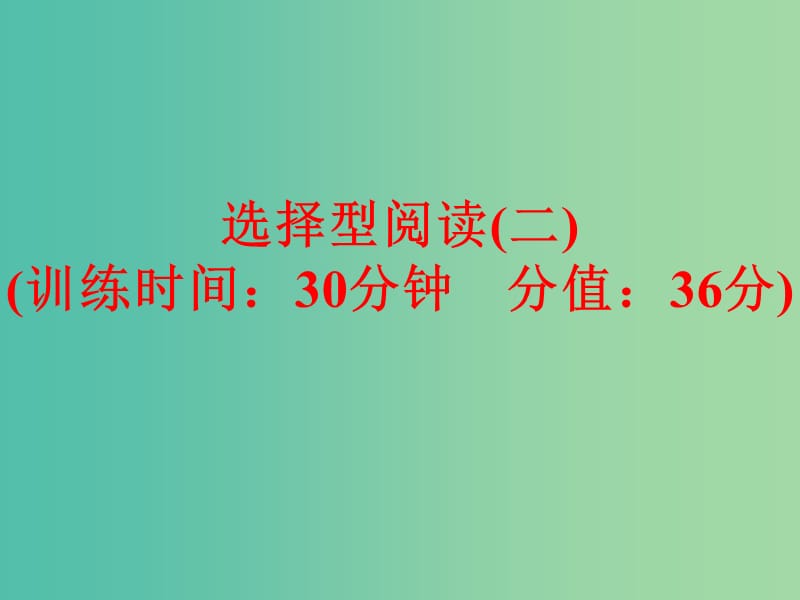 选择型阅读(二)
(训练时间：30分钟　分值：36分)